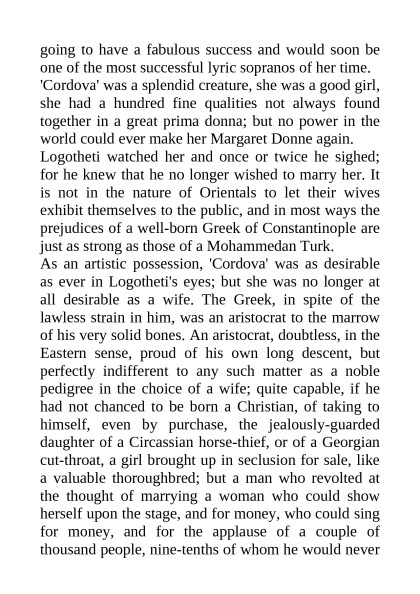 going to have a fabulous success and would soon be one of the most successful lyric sopranos of her time. 'Cordova' was a splendid creature, she was a good girl, she had a hundred fine qualities not always found together in a great prima donna; but no power in the world could ever make her Margaret Donne again.

Logotheti watched her and once or twice he sighed; for he knew that he no longer wished to marry her. It is not in the nature of Orientals to let their wives exhibit themselves to the public, and in most ways the prejudices of a well-born Greek of Constantinople are just as strong as those of a Mohammedan Turk.

As an artistic possession, 'Cordova' was as desirable as ever in Logotheti's eyes; but she was no longer at all desirable as a wife. The Greek, in spite of the lawless strain in him, was an aristocrat to the marrow of his very solid bones. An aristocrat, doubtless, in the Eastern sense, proud of his own long descent, but perfectly indifferent to any such matter as a noble pedigree in the choice of a wife; quite capable, if he had not chanced to be born a Christian, of taking to himself, even by purchase, the jealously-guarded daughter of a Circassian horse-thief, or of a Georgian cut-throat, a girl brought up in seclusion for sale, like a valuable thoroughbred; but a man who revolted at the thought of marrying a woman who could show herself upon the stage, and for money, who could sing for money, and for the applause of a couple of thousand people, nine-tenths of whom he would never